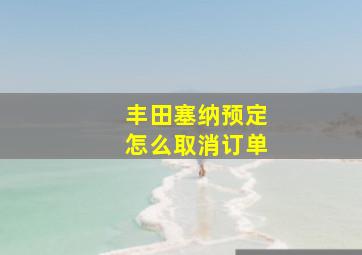 丰田塞纳预定
怎么取消订单